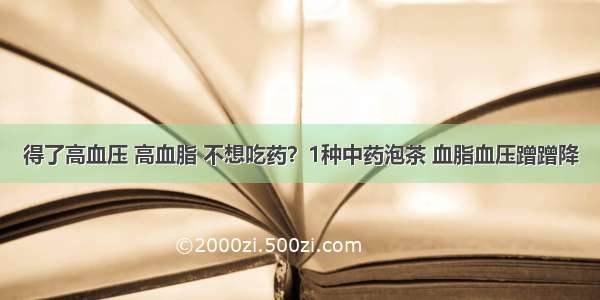 得了高血压 高血脂 不想吃药？1种中药泡茶 血脂血压蹭蹭降

©2000zi.500zi.com